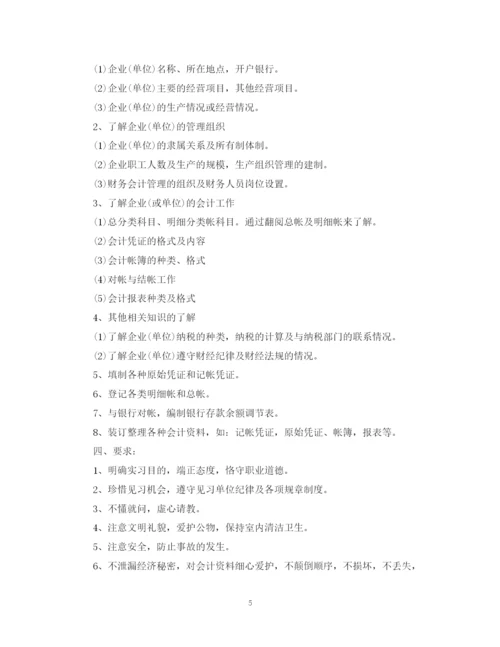 ⑴企业(单位)名称、所在地点，开户银行。

⑵企业(单位)主要的经营项目，其他经营项目。

⑶企业(单位)的生产情况或经营情况。

2、了解企业(单位)的管理组织

⑴企业(单位)的隶属关系及所有制体制。

⑵企业职工人数及生产的规模，生产组织管理的建制。

⑶财务会计管理的组织及财务人员岗位设置。

3、了解企业(或单位)的会计工作

⑴总分类科目、明细分类帐科目。通过翻阅总帐及明细帐来了解。

⑵会计凭证的格式及内容

⑶会计帐簿的种类、格式

⑷对帐与结帐工作

⑸会计报表种类及格式

4、其他相关知识的了解

⑴了解企业(单位)纳税的种类，纳税的计算及与纳税部门的联系情况。

⑵了解企业(单位)遵守财经纪律及财经法规的情况。

5、填制各种原始凭证和记帐凭证。

6、登记各类明细帐和总帐。

7、与银行对帐，编制银行存款余额调节表。

8、装订整理各种会计资料，如：记帐凭证，原始凭证、帐簿，报表等。

四、要求：

1、明确实习目的，端正态度，恪守职业道德。

2、珍惜见习机会，遵守见习单位纪律及各项规章制度。

3、不懂就问，虚心请教。

4、注意文明礼貌，爱护公物，保持室内清洁卫生。

5、注意安全，防止事故的发生。

6、不泄漏经济秘密，对会计资料细心爱护，不颠倒顺序，不损坏，不丢失，

5